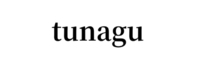 tunagu